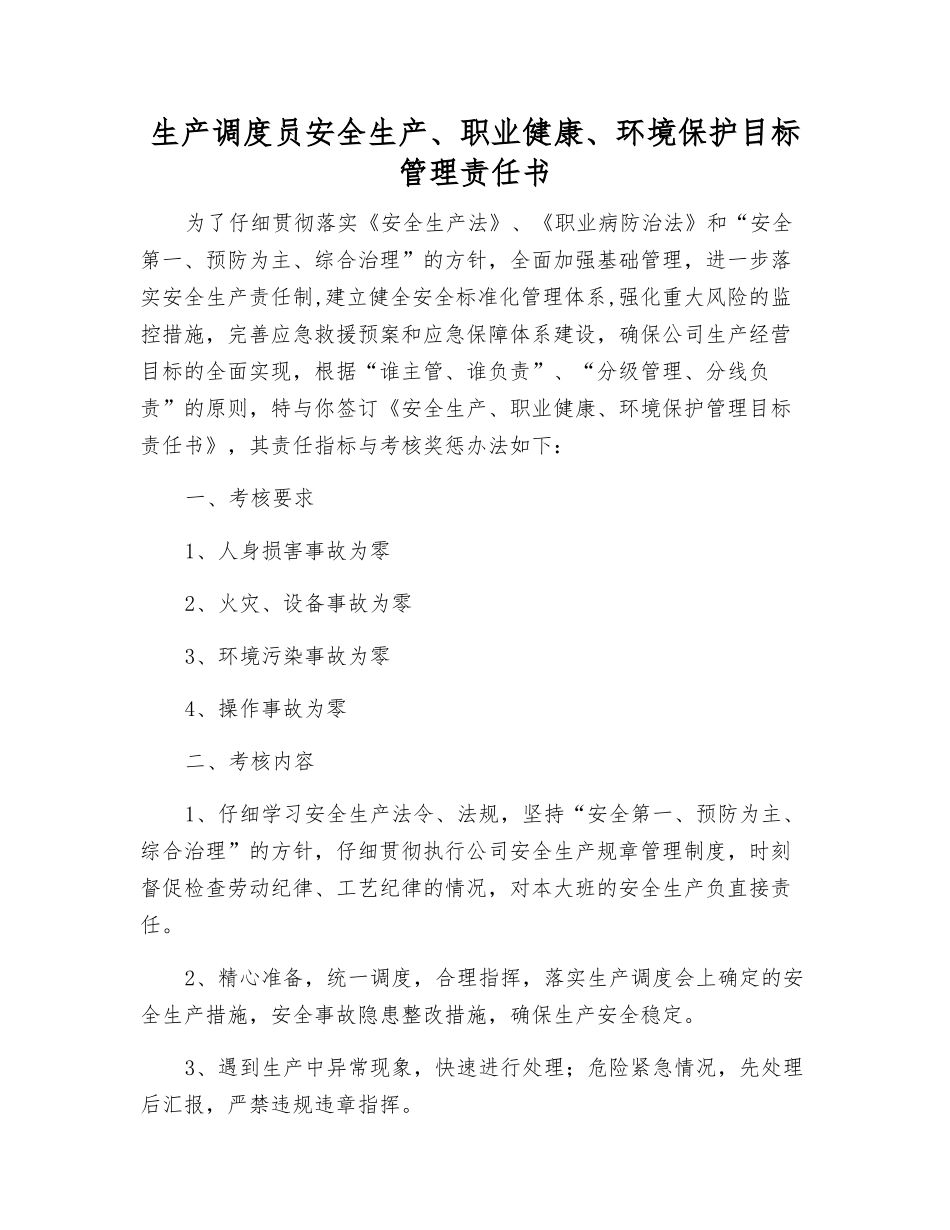 生产调度员安全生产、职业健康、环境保护目标管理责任书

为了仔细贯彻落实《安全生产法》、《职业病防治法》和“安全第一、预防为主、综合治理”的方针，全面加强基础管理，进一步落实安全生产责任制,建立健全安全标准化管理体系,强化重大风险的监控措施，完善应急救援预案和应急保障体系建设，确保公司生产经营目标的全面实现，根据“谁主管、谁负责”、“分级管理、分线负责”的原则，特与你签订《安全生产、职业健康、环境保护管理目标责任书》，其责任指标与考核奖惩办法如下：

一、考核要求

1、人身损害事故为零

2、火灾、设备事故为零

3、环境污染事故为零

4、操作事故为零

二、考核内容

1、仔细学习安全生产法令、法规，坚持“安全第一、预防为主、综合治理”的方针，仔细贯彻执行公司安全生产规章管理制度，时刻督促检查劳动纪律、工艺纪律的情况，对本大班的安全生产负直接责任。

2、精心准备，统一调度，合理指挥，落实生产调度会上确定的安全生产措施，安全事故隐患整改措施，确保生产安全稳定。

3、遇到生产中异常现象，快速进行处理；危险紧急情况，先处理后汇报，严禁违规违章指挥。